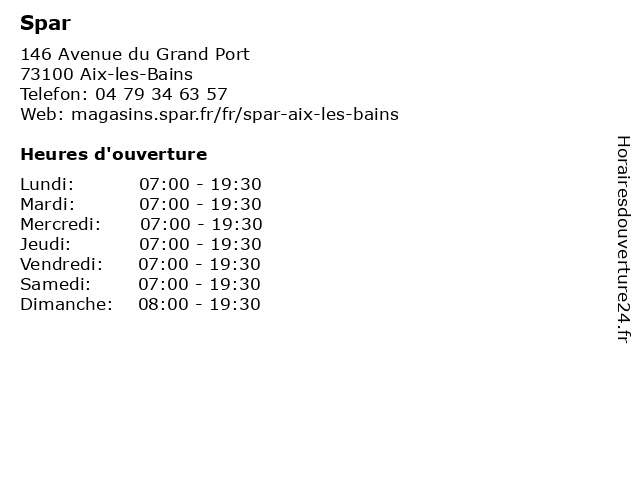 Spar

146 Avenue du Grand Port
73100 Aix-les-Bains
Telefon: 04 79 34 63 57
Web: magasins.spar.fr/fr/spar-aix-les-bains

Heures d'ouverture

| Lundi: | 07:00 - 19:30 |
|---|---|
| Mardi: | 07:00 - 19:30 |
| Mercredi: | 07:00 - 19:30 |
| Jeudi: | 07:00 - 19:30 |
| Vendredi: | 07:00 - 19:30 |
| Samedi: | 07:00 - 19:30 |
| Dimanche: | 08:00 - 19:30 |

Horairesdouverture24.fr